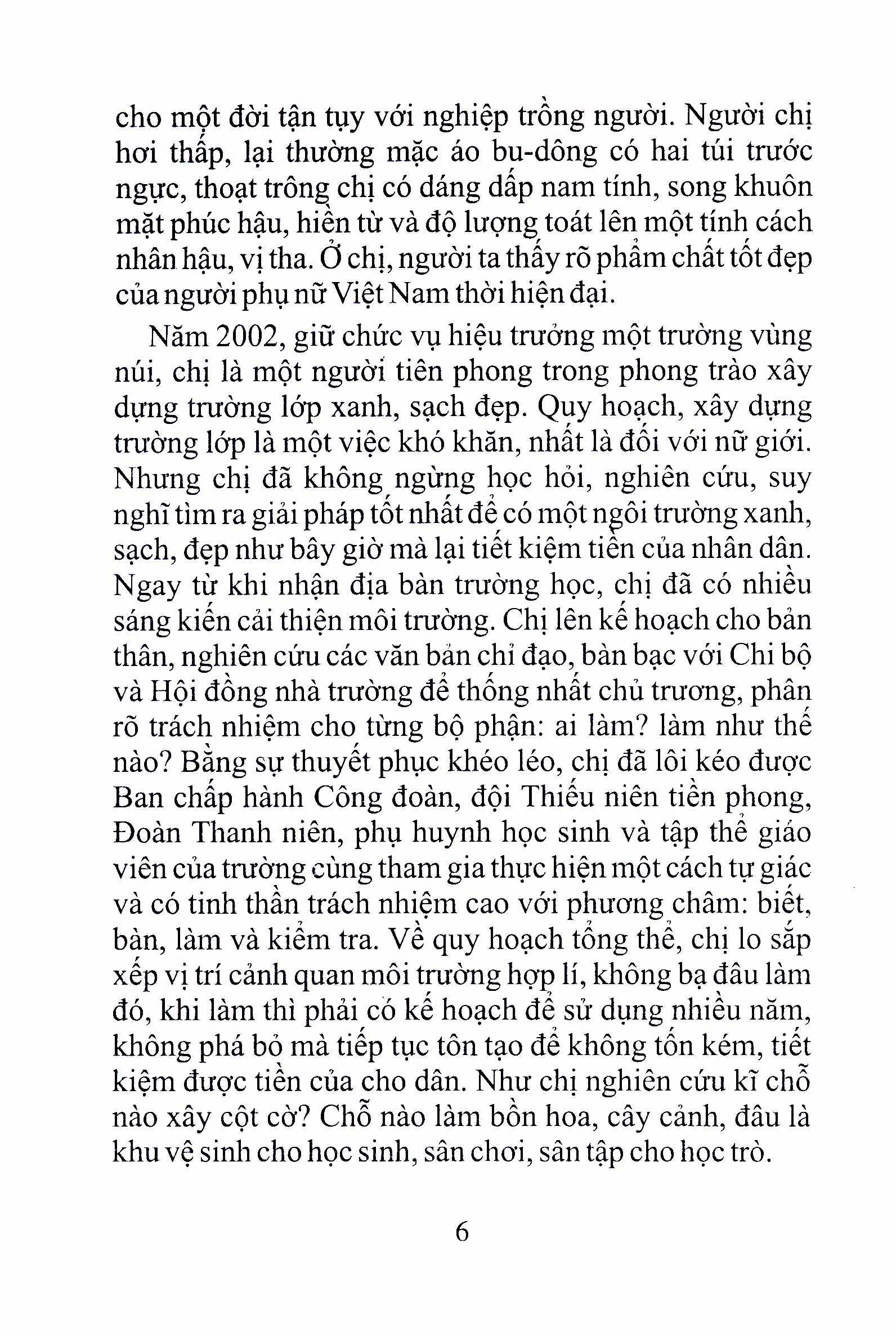 cho một đời tận tụy với nghiệp trồng người. Người chị hơi thấp, lại thường mặc áo bu-dông có hai túi trước ngực, thoạt trông chị có dáng dấp nam tính, song khuôn mặt phúc hậu, hiền từ và độ lượng toát lên một tính cách nhân hậu, vị tha. Ở chị, người ta thấy rõ phẩm chất tốt đẹp của người phụ nữ Việt Nam thời hiện đại.

Năm 2002, giữ chức vụ hiệu trưởng một trường vùng núi, chị là một người tiên phong trong phong trào xây dựng trường lớp xanh, sạch đẹp. Quy hoạch, xây dựng trường lớp là một việc khó khăn, nhất là đối với nữ giới. Nhưng chị đã không ngừng học hỏi, nghiên cứu, suy nghĩ tìm ra giải pháp tốt nhất để có một ngôi trường xanh, sạch, đẹp như bây giờ mà lại tiết kiệm tiền của nhân dân. Ngay từ khi nhận địa bàn trường học, chị đã có nhiều sáng kiến cải thiện môi trường. Chị lên kế hoạch cho bản thân, nghiên cứu các văn bản chỉ đạo, bàn bạc với Chi bộ và Hội đồng nhà trường để thống nhất chủ trương, phân rõ trách nhiệm cho từng bộ phận: ai làm? làm như thế nào? Bằng sự thuyết phục khéo léo, chị đã lôi kéo được Ban chấp hành Công đoàn, đội Thiếu niên tiền phong, Đoàn Thanh niên, phụ huynh học sinh và tập thể giáo viên của trường cùng tham gia thực hiện một cách tự giác và có tinh thần trách nhiệm cao với phương châm: biết, bàn, làm và kiểm tra. Về quy hoạch tổng thể, chị lo sắp xếp vị trí cảnh quan môi trường hợp lí, không bạ đâu làm đó, khi làm thì phải có kế hoạch để sử dụng nhiều năm, không phá bỏ mà tiếp tục tôn tạo để không tốn kém, tiết kiệm được tiền của cho dân. Như chị nghiên cứu kĩ chỗ nào xây cột cờ? Chỗ nào làm bồn hoa, cây cảnh, đâu là khu vệ sinh cho học sinh, sân chơi, sân tập cho học trò.

6